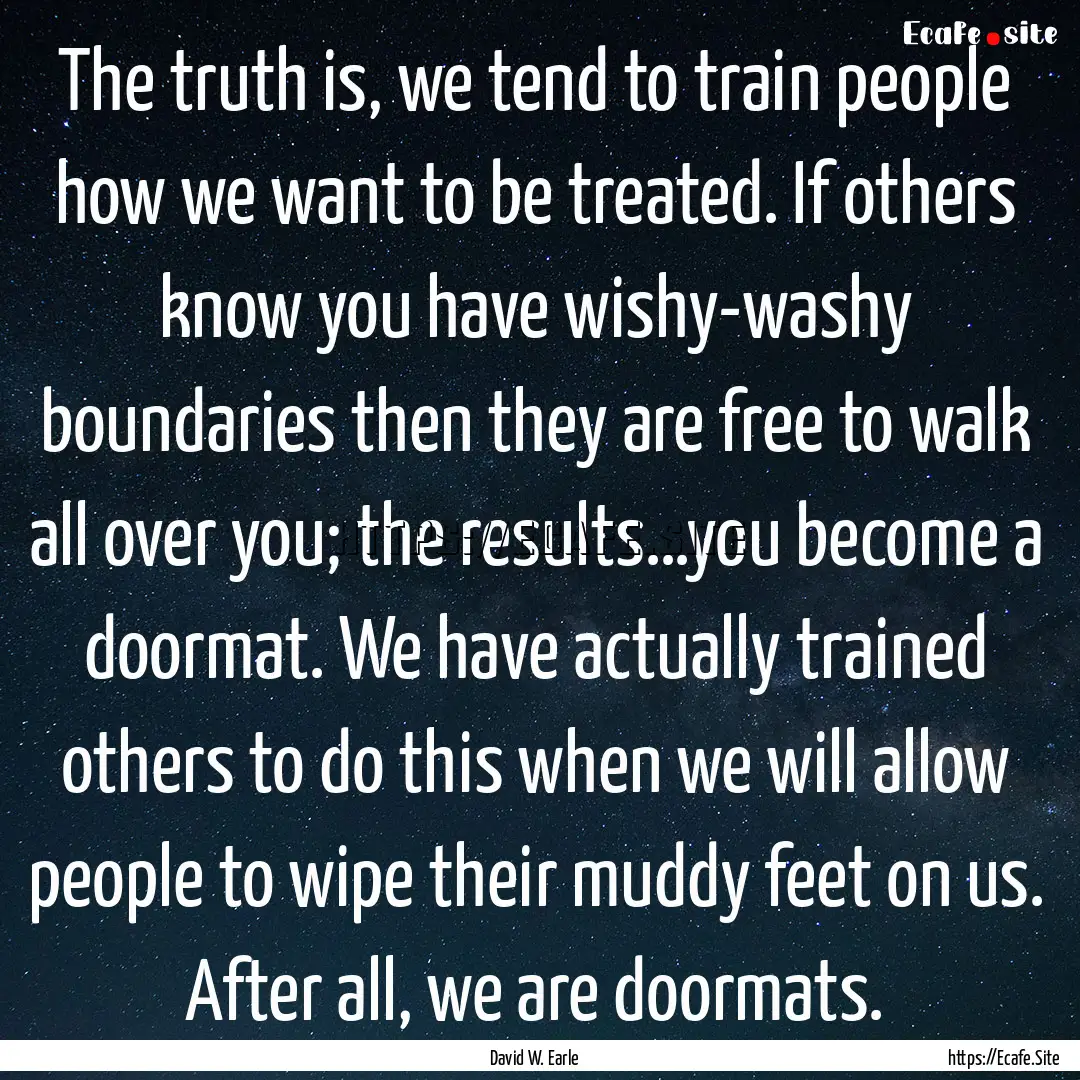 Ecafe.site

The truth is, we tend to train people how we want to be treated. If others know you have wishy-washy boundaries then they are free to walk all over you; the results...you become a doormat. We have actually trained others to do this when we will allow people to wipe their muddy feet on us. After all, we are doormats.

David W. Earle

https://Ecafe.Site